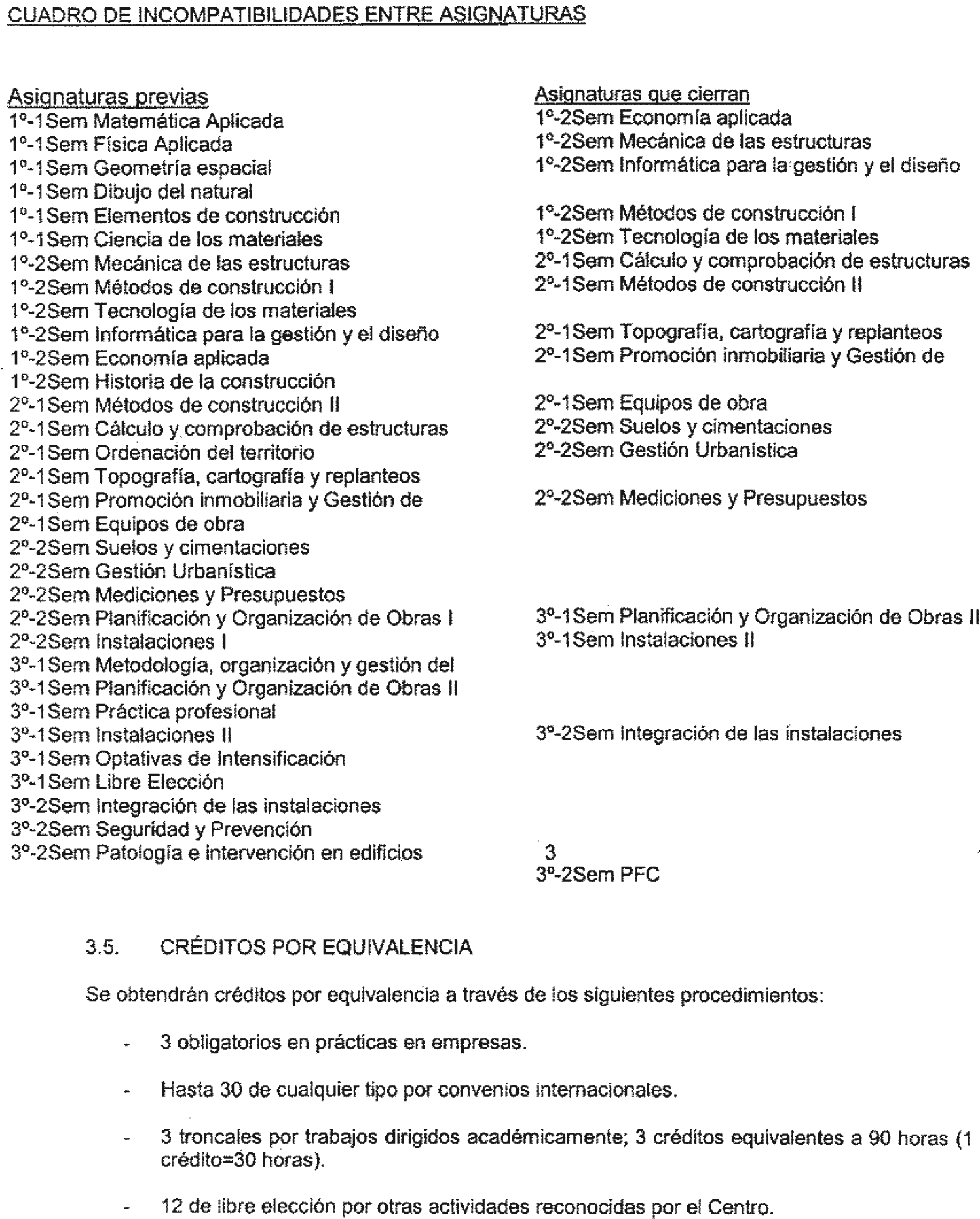 CUADRO DE INCOMPATIBILIDADES ENTRE ASIGNATURAS

Asignaturas previas
1º-1Sem Matemática Aplicada
1º-1Sem Física Aplicada
1º-1Sem Geometría espacial
1º-1Sem Dibujo del natural
1º-1Sem Elementos de construcción
1º-1Sem Ciencia de los materiales
1º-2Sem Mecánica de las estructuras
1º-2Sem Métodos de construcción I
1º-2Sem Tecnología de los materiales
1º-2Sem Informática para la gestión y el diseño
1º-2Sem Economía aplicada
1º-2Sem Historia de la construcción
2º-1Sem Métodos de construcción II
2º-1Sem Cálculo y comprobación de estructuras
2º-1Sem Ordenación del territorio
2º-1Sem Topografía, cartografía y replanteos
2º-1Sem Promoción inmobiliaria y Gestión de
2º-1Sem Equipos de obra
2º-2Sem Suelos y cimentaciones
2º-2Sem Gestión Urbanística
2º-2Sem Mediciones y Presupuestos
2º-2Sem Planificación y Organización de Obras I
2º-2Sem Instalaciones I
3º-1Sem Metodología, organización y gestión del
3º-1Sem Planificación y Organización de Obras II
3º-1Sem Práctica profesional
3º-1Sem Instalaciones II
3º-1Sem Optativas de Intensificación
3º-1Sem Libre Elección
3º-2Sem Integración de las instalaciones
3º-2Sem Seguridad y Prevención
3º-2Sem Patología e intervención en edificios

Asignaturas que cierran
1º-2Sem Economía aplicada
1º-2Sem Mecánica de las estructuras
1º-2Sem Informática para la gestión y el diseño

1º-2Sem Métodos de construcción I
1º-2Sem Tecnología de los materiales
2º-1Sem Cálculo y comprobación de estructuras
2º-1Sem Métodos de construcción II

2º-1Sem Topografía, cartografía y replanteos
2º-1Sem Promoción inmobiliaria y Gestión de

2º-1Sem Equipos de obra
2º-2Sem Suelos y cimentaciones
2º-2Sem Gestión Urbanística

2º-2Sem Mediciones y Presupuestos

3º-1Sem Planificación y Organización de Obras II
3º-1Sem Instalaciones II

3º-2Sem Integración de las instalaciones

3
3º-2Sem PFC

3.5. CRÉDITOS POR EQUIVALENCIA

Se obtendrán créditos por equivalencia a través de los siguientes procedimientos:

- 3 obligatorios en prácticas en empresas.

- Hasta 30 de cualquier tipo por convenios internacionales.

- 3 troncales por trabajos dirigidos académicamente; 3 créditos equivalentes a 90 horas (1 crédito=30 horas).

- 12 de libre elección por otras actividades reconocidas por el Centro.